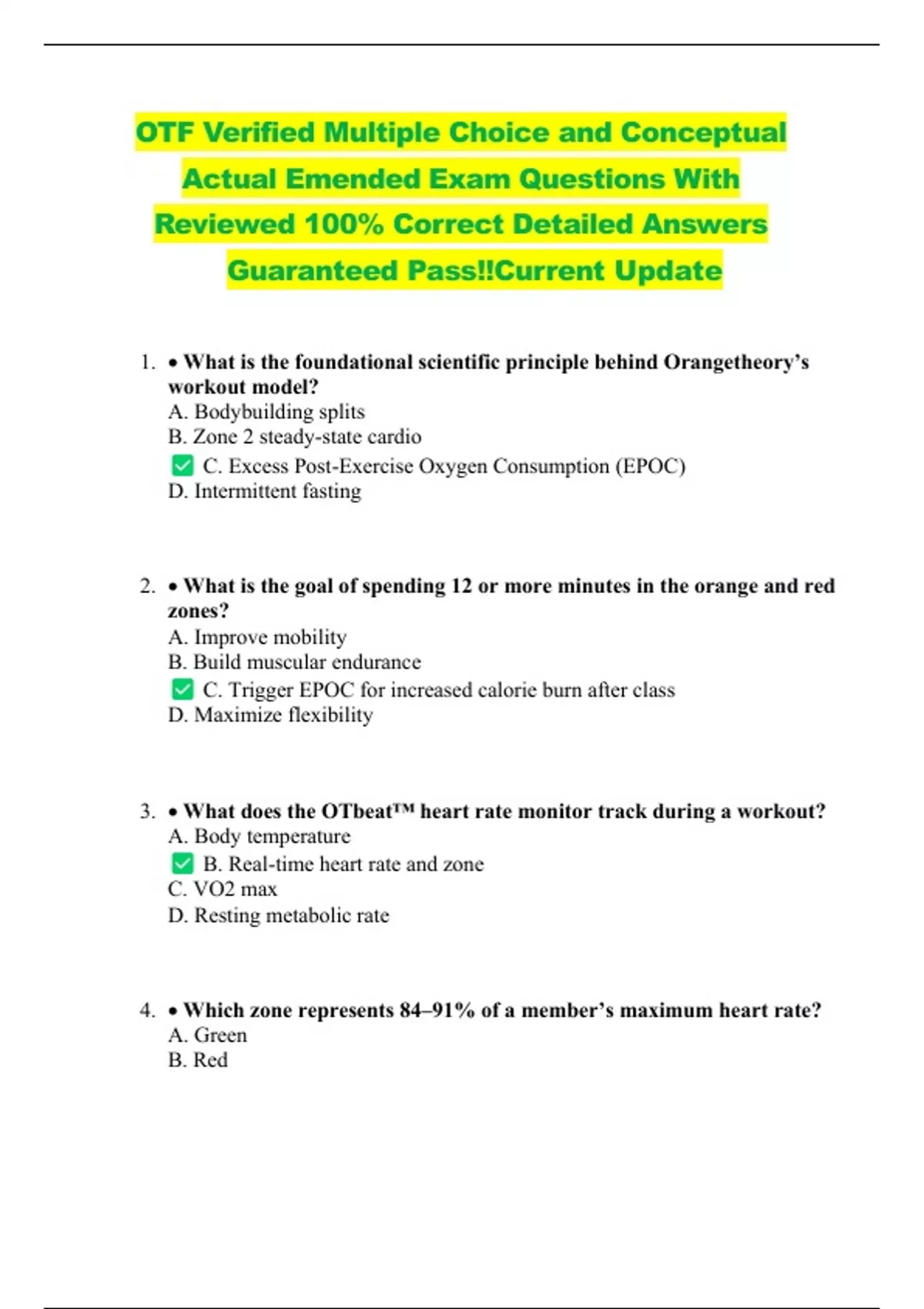 OTF Verified Multiple Choice and Conceptual Actual Emended Exam Questions With Reviewed 100% Correct Detailed Answers Guaranteed Pass!!Current Update

1. • What is the foundational scientific principle behind Orangetheory's workout model?
A. Bodybuilding splits
B. Zone 2 steady-state cardio
✅ C. Excess Post-Exercise Oxygen Consumption (EPOC)
D. Intermittent fasting

2. • What is the goal of spending 12 or more minutes in the orange and red zones?
A. Improve mobility
B. Build muscular endurance
✅ C. Trigger EPOC for increased calorie burn after class
D. Maximize flexibility

3. • What does the OTbeat™ heart rate monitor track during a workout?
A. Body temperature
✅ B. Real-time heart rate and zone
C. VO2 max
D. Resting metabolic rate

4. • Which zone represents 84–91% of a member's maximum heart rate?
A. Green
B. Red